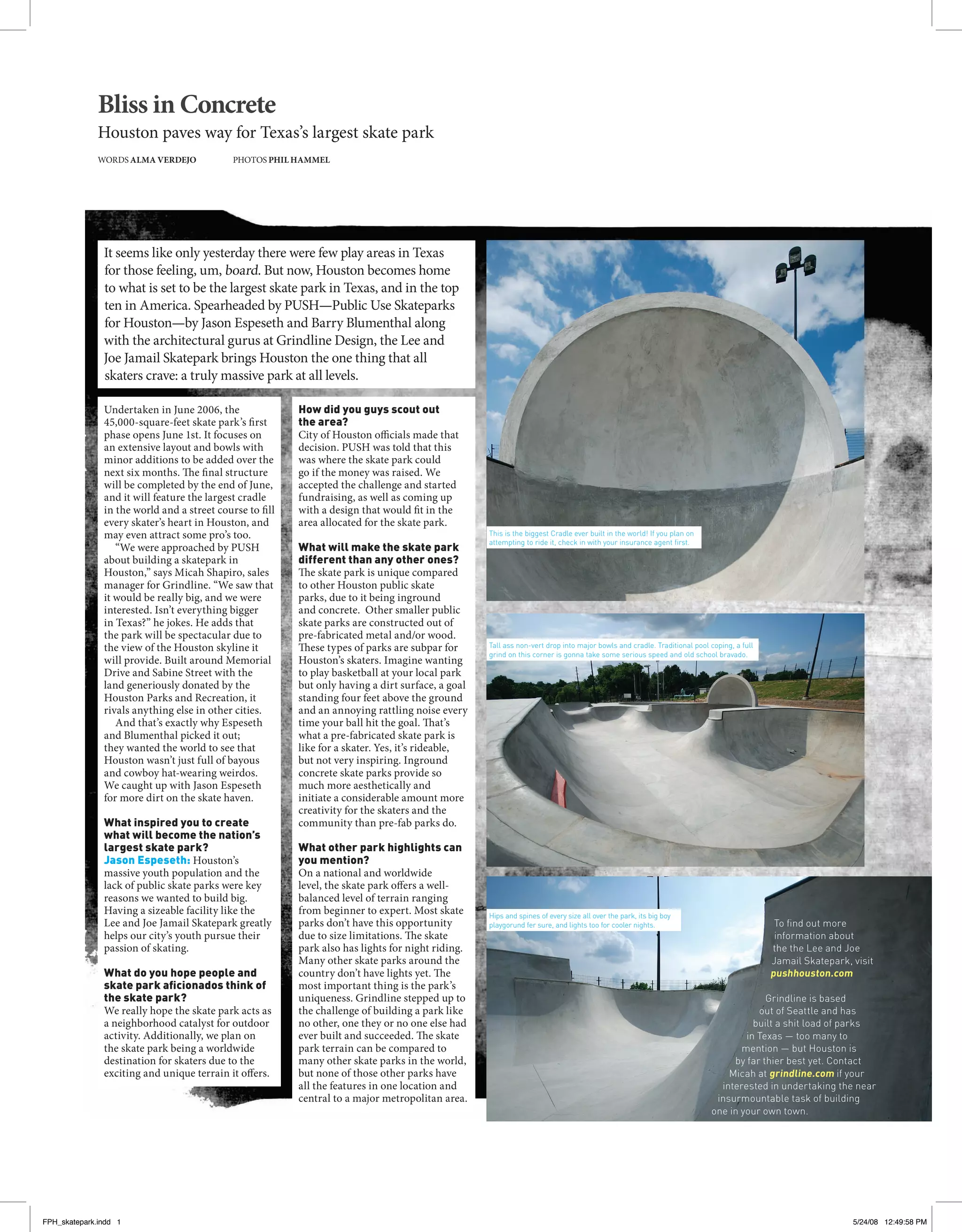 Bliss in Concrete

Houston paves way for Texas's largest skate park

WORDS ALMA VERDEJO PHOTOS PHIL HAMMEL

It seems like only yesterday there were few play areas in Texas for those feeling, um, board. But now, Houston becomes home to what is set to be the largest skate park in Texas, and in the top ten in America. Spearheaded by PUSH—Public Use Skateparks for Houston—by Jason Espeseth and Barry Blumenthal along with the architectural gurus at Grindline Design, the Lee and Joe Jamail Skatepark brings Houston the one thing that all skaters crave: a truly massive park at all levels.

Undertaken in June 2006, the 45,000-square-feet skate park's first phase opens June 1st. It focuses on an extensive layout and bowls with minor additions to be added over the next six months. The final structure will be completed by the end of June, and it will feature the largest cradle in the world and a street course to fill every skater's heart in Houston, and may even attract some pro's too.

"We were approached by PUSH about building a skatepark in Houston," says Micah Shapiro, sales manager for Grindline. "We saw that it would be really big, and we were interested. Isn't everything bigger in Texas?" he jokes. He adds that the park will be spectacular due to the view of the Houston skyline it will provide. Built around Memorial Drive and Sabine Street with the land generiously donated by the Houston Parks and Recreation, it rivals anything else in other cities.

And that's exactly why Espeseth and Blumenthal picked it out; they wanted the world to see that Houston wasn't just full of bayous and cowboy hat-wearing weirdos. We caught up with Jason Espeseth for more dirt on the skate haven.

What inspired you to create what will become the nation's largest skate park?
Jason Espeseth: Houston's massive youth population and the lack of public skate parks were key reasons we wanted to build big. Having a sizeable facility like the Lee and Joe Jamail Skatepark greatly helps our city's youth pursue their passion of skating.

What do you hope people and skate park aficionados think of the skate park?
We really hope the skate park acts as a neighborhood catalyst for outdoor activity. Additionally, we plan on the skate park being a worldwide destination for skaters due to the exciting and unique terrain it offers.

How did you guys scout out the area?
City of Houston officials made that decision. PUSH was told that this was where the skate park could go if the money was raised. We accepted the challenge and started fundraising, as well as coming up with a design that would fit in the area allocated for the skate park.

What will make the skate park different than any other ones?
The skate park is unique compared to other Houston public skate parks, due to it being inground and concrete. Other smaller public skate parks are constructed out of pre-fabricated metal and/or wood. These types of parks are subpar for Houston's skaters. Imagine wanting to play basketball at your local park but only having a dirt surface, a goal standing four feet above the ground and an annoying rattling noise every time your ball hit the goal. That's what a pre-fabricated skate park is like for a skater. Yes, it's rideable, but not very inspiring. Inground concrete skate parks provide so much more aesthetically and initiate a considerable amount more creativity for the skaters and the community than pre-fab parks do.

What other park highlights can you mention?
On a national and worldwide level, the skate park offers a well-balanced level of terrain ranging from beginner to expert. Most skate parks don't have this opportunity due to size limitations. The skate park also has lights for night riding. Many other skate parks around the country don't have lights yet. The most important thing is the park's uniqueness. Grindline stepped up to the challenge of building a park like no other, one they or no one else had ever built and succeeded. The skate park terrain can be compared to many other skate parks in the world, but none of those other parks have all the features in one location and central to a major metropolitan area.

This is the biggest Cradle ever built in the world! If you plan on attempting to ride it, check in with your insurance agent first.

Tall ass non-vert drop into major bowls and cradle. Traditional pool coping, a full grind on this corner is gonna take some serious speed and old school bravado.

Hips and spines of every size all over the park, its big boy playgorund fer sure, and lights too for cooler nights.

To find out more information about the the Lee and Joe Jamail Skatepark, visit pushhouston.com

Grindline is based out of Seattle and has built a shit load of parks in Texas — too many to mention — but Houston is by far thier best yet. Contact Micah at grindline.com if your interested in undertaking the near insurmountable task of building one in your own town.

FPH_skatepark.indd 1 5/24/08 12:49:58 PM